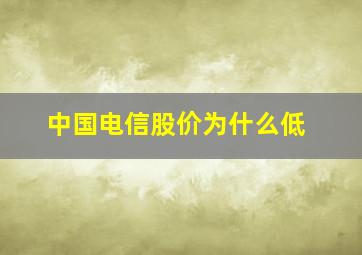 中国电信股价为什么低